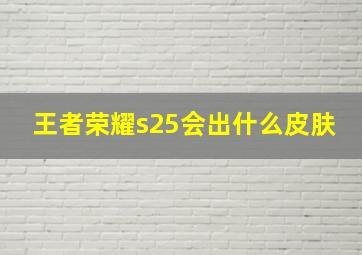 王者荣耀s25会出什么皮肤